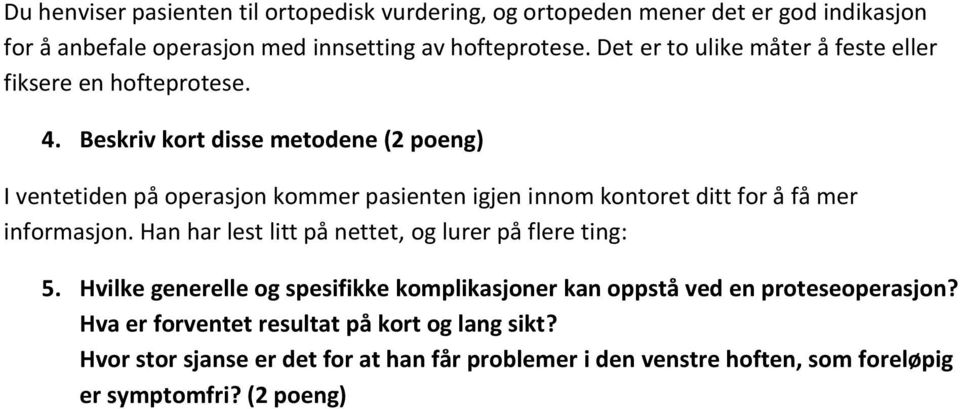 Du henviser pasienten til ortopedisk vurdering, og ortopeden mener det er god indikasjon for å anbefale operasjon med innsetting av hofteprotese. Det er to ulike måter å feste eller fiksere en hofteprotese.

4. Beskriv kort disse metodene (2 poeng)

I ventetiden på operasjon kommer pasienten igjen innom kontoret ditt for å få mer informasjon. Han har lest litt på nettet, og lurer på flere ting:

5. Hvilke generelle og spesifikke komplikasjoner kan oppstå ved en proteseoperasjon? Hva er forventet resultat på kort og lang sikt? Hvor stor sjanse er det for at han får problemer i den venstre hoften, som foreløpig er symptomfri? (2 poeng)